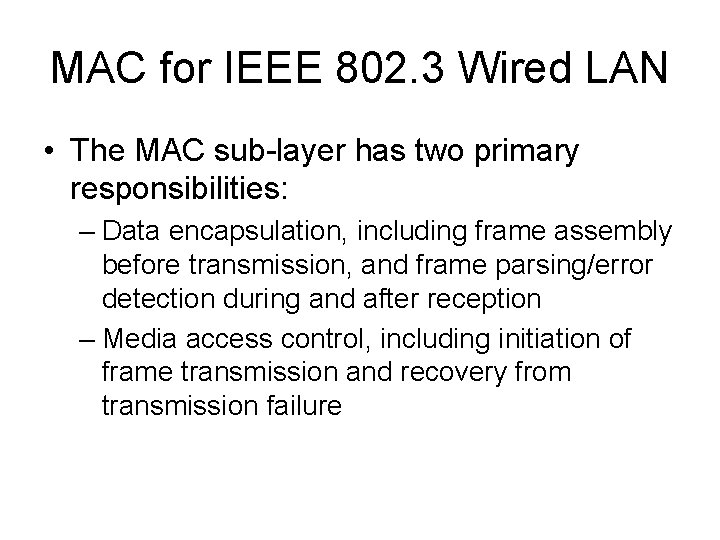 MAC for IEEE 802.3 Wired LAN

• The MAC sub-layer has two primary responsibilities:

– Data encapsulation, including frame assembly before transmission, and frame parsing/error detection during and after reception

– Media access control, including initiation of frame transmission and recovery from transmission failure